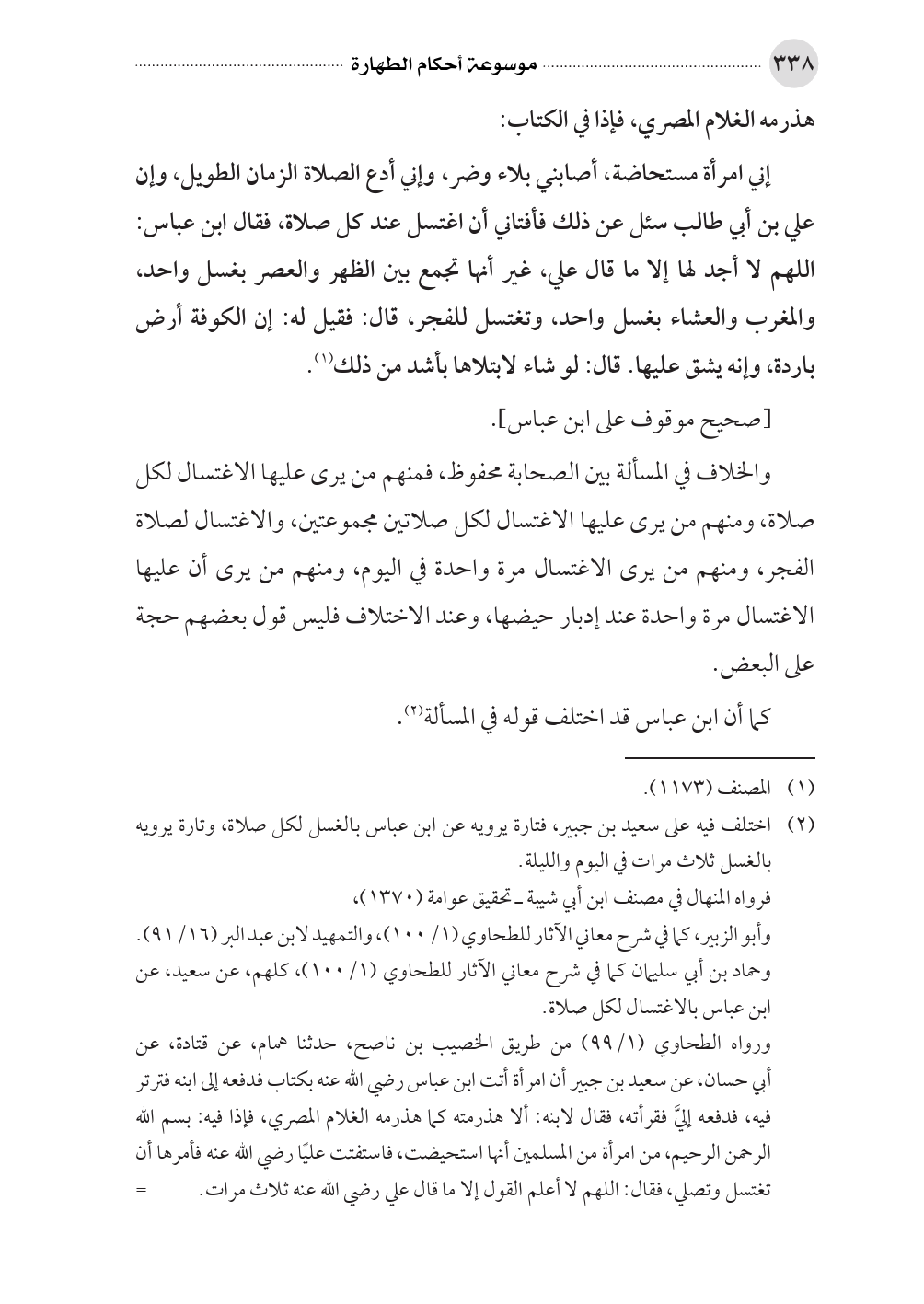 ٣٣٨ موسوعة أحكام الطهارة

هذرمه الغلام المصري، فإذا في الكتاب:

إني امرأة مستحاضة، أصابني بلاء وضر، وإني أدع الصلاة الزمان الطويل، وإن علي بن أبي طالب سئل عن ذلك فأفتاني أن اغتسل عند كل صلاة، فقال ابن عباس: اللهم لا أجد لها إلا ما قال علي، غير أنها تجمع بين الظهر والعصر بغسل واحد، والمغرب والعشاء بغسل واحد، وتغتسل للفجر، قال: فقيل له: إن الكوفة أرض باردة، وإنه يشق عليها. قال: لو شاء لابتلاها بأشد من ذلك$^{(١)}$.

[صحيح موقوف على ابن عباس].

والخلاف في المسألة بين الصحابة محفوظ، فمنهم من يرى عليها الاغتسال لكل صلاة، ومنهم من يرى عليها الاغتسال لكل صلاتين مجموعتين، والاغتسال لصلاة الفجر، ومنهم من يرى الاغتسال مرة واحدة في اليوم، ومنهم من يرى أن عليها الاغتسال مرة واحدة عند إدبار حيضها، وعند الاختلاف فليس قول بعضهم حجة على البعض.

كما أن ابن عباس قد اختلف قوله في المسألة$^{(٢)}$.

(١) المصنف (١١٧٣).

(٢) اختلف فيه على سعيد بن جبير، فتارة يرويه عن ابن عباس بالغسل لكل صلاة، وتارة يرويه بالغسل ثلاث مرات في اليوم والليلة.
فرواه المنهال في مصنف ابن أبي شيبة ـ تحقيق عوامة (١٣٧٠)،
وأبو الزبير، كما في شرح معاني الآثار للطحاوي (١/ ١٠٠)، والتمهيد لابن عبد البر (١٦/ ٩١).
وحماد بن أبي سليمان كما في شرح معاني الآثار للطحاوي (١/ ١٠٠)، كلهم، عن سعيد، عن ابن عباس بالاغتسال لكل صلاة.
ورواه الطحاوي (١/ ٩٩) من طريق الخصيب بن ناصح، حدثنا همام، عن قتادة، عن أبي حسان، عن سعيد بن جبير أن امرأة أتت ابن عباس رضي الله عنه بكتاب فدفعه إلى ابنه فترتر فيه، فدفعه إليَّ فقرأته، فقال لابنه: ألا هذرمته كما هذرمه الغلام المصري، فإذا فيه: بسم الله الرحمن الرحيم، من امرأة من المسلمين أنها استحيضت، فاستفتت عليًا رضي الله عنه فأمرها أن تغتسل وتصلي، فقال: اللهم لا أعلم القول إلا ما قال علي رضي الله عنه ثلاث مرات. =